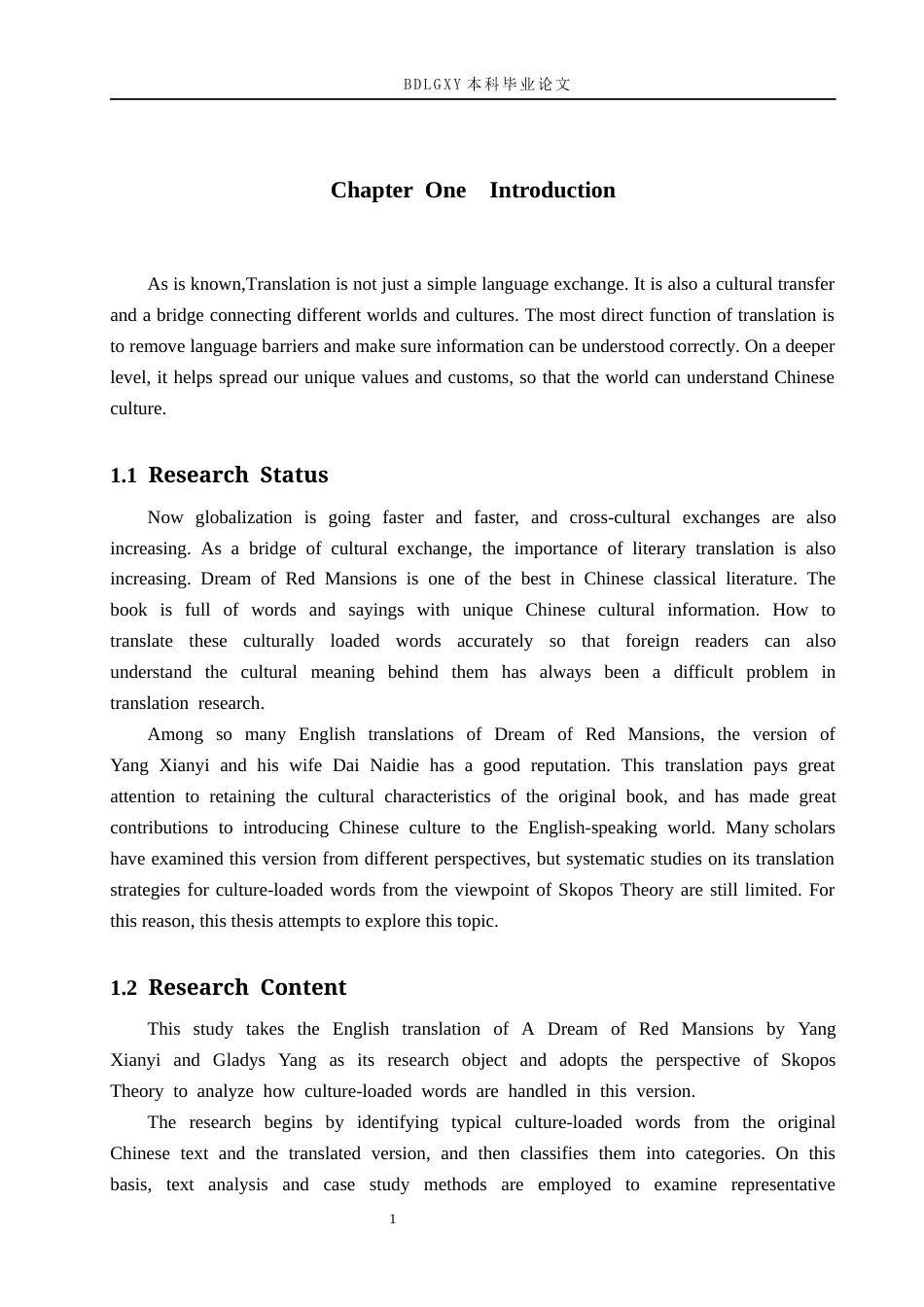 BDLGXY本科毕业论文

Chapter One Introduction

As is known,Translation is not just a simple language exchange. It is also a cultural transfer and a bridge connecting different worlds and cultures. The most direct function of translation is to remove language barriers and make sure information can be understood correctly. On a deeper level, it helps spread our unique values and customs, so that the world can understand Chinese culture.

1.1 Research Status

Now globalization is going faster and faster, and cross-cultural exchanges are also increasing. As a bridge of cultural exchange, the importance of literary translation is also increasing. Dream of Red Mansions is one of the best in Chinese classical literature. The book is full of words and sayings with unique Chinese cultural information. How to translate these culturally loaded words accurately so that foreign readers can also understand the cultural meaning behind them has always been a difficult problem in translation research.

Among so many English translations of Dream of Red Mansions, the version of Yang Xianyi and his wife Dai Naidie has a good reputation. This translation pays great attention to retaining the cultural characteristics of the original book, and has made great contributions to introducing Chinese culture to the English-speaking world. Many scholars have examined this version from different perspectives, but systematic studies on its translation strategies for culture-loaded words from the viewpoint of Skopos Theory are still limited. For this reason, this thesis attempts to explore this topic.

1.2 Research Content

This study takes the English translation of A Dream of Red Mansions by Yang Xianyi and Gladys Yang as its research object and adopts the perspective of Skopos Theory to analyze how culture-loaded words are handled in this version.

The research begins by identifying typical culture-loaded words from the original Chinese text and the translated version, and then classifies them into categories. On this basis, text analysis and case study methods are employed to examine representative

1